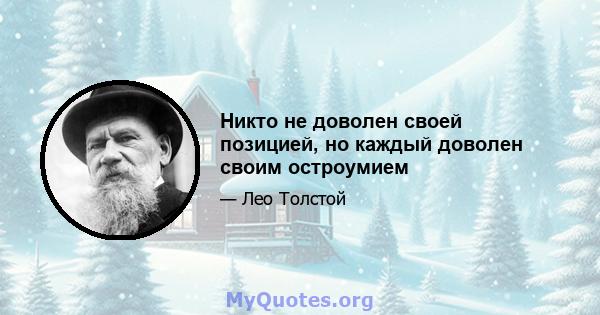 Никто не доволен своей позицией, но каждый доволен своим остроумием

— Лео Толстой

MyQuotes.org